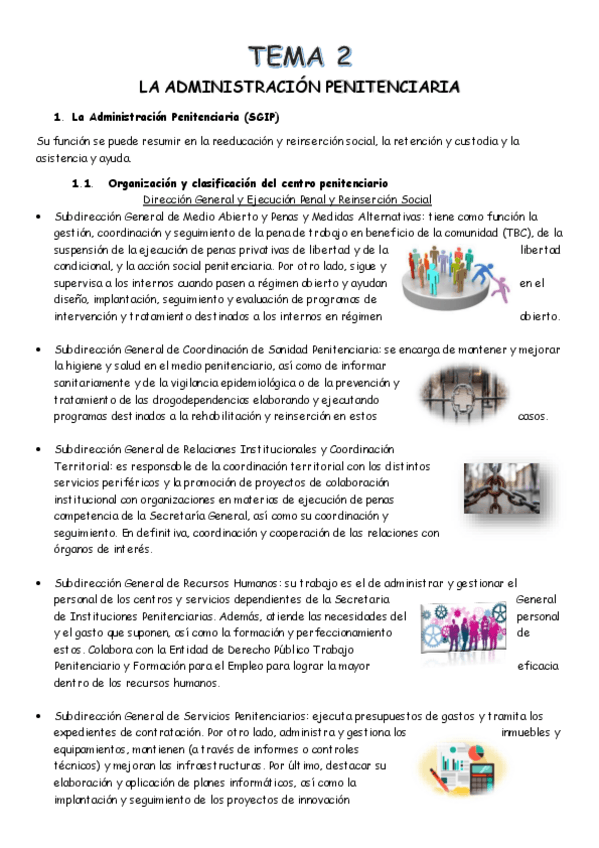 TEMA 2

LA ADMINISTRACIÓN PENITENCIARIA

1. La Administración Penitenciaria (SGIP)

Su función se puede resumir en la reeducación y reinserción social, la retención y custodia y la asistencia y ayuda.

1.1. Organización y clasificación del centro penitenciario

Dirección General y Ejecución Penal y Reinserción Social

• Subdirección General de Medio Abierto y Penas y Medidas Alternativas: tiene como función la gestión, coordinación y seguimiento de la pena de trabajo en beneficio de la comunidad (TBC), de la suspensión de la ejecución de penas privativas de libertad y de la libertad condicional, y la acción social penitenciaria. Por otro lado, sigue y supervisa a los internos cuando pasen a régimen abierto y ayudan en el diseño, implantación, seguimiento y evaluación de programas de intervención y tratamiento destinados a los internos en régimen abierto.

• Subdirección General de Coordinación de Sanidad Penitenciaria: se encarga de mantener y mejorar la higiene y salud en el medio penitenciario, así como de informar sanitariamente y de la vigilancia epidemiológica o de la prevención y tratamiento de las drogodependencias elaborando y ejecutando programas destinados a la rehabilitación y reinserción en estos casos.

• Subdirección General de Relaciones Institucionales y Coordinación Territorial: es responsable de la coordinación territorial con los distintos servicios periféricos y la promoción de proyectos de colaboración institucional con organizaciones en materias de ejecución de penas competencia de la Secretaría General, así como su coordinación y seguimiento. En definitiva, coordinación y cooperación de las relaciones con órganos de interés.

• Subdirección General de Recursos Humanos: su trabajo es el de administrar y gestionar el personal de los centros y servicios dependientes de la Secretaria General de Instituciones Penitenciarias. Además, atiende las necesidades del personal y el gasto que suponen, así como la formación y perfeccionamiento de estos. Colabora con la Entidad de Derecho Público Trabajo Penitenciario y Formación para el Empleo para lograr la mayor eficacia dentro de los recursos humanos.

• Subdirección General de Servicios Penitenciarios: ejecuta presupuestos de gastos y tramita los expedientes de contratación. Por otro lado, administra y gestiona los inmuebles y equipamientos, mantienen (a través de informes o controles técnicos) y mejoran las infraestructuras. Por último, destacar su elaboración y aplicación de planes informáticos, así como la implantación y seguimiento de los proyectos de innovación